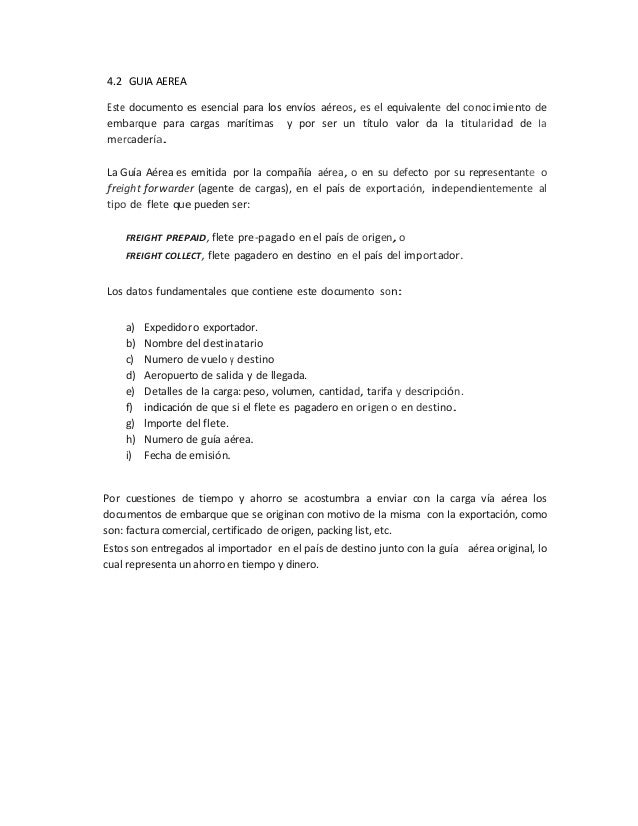 4.2 GUIA AEREA

Este documento es esencial para los envíos aéreos, es el equivalente del conocimiento de embarque para cargas marítimas y por ser un título valor da la titularidad de la mercadería.

La Guía Aérea es emitida por la compañía aérea, o en su defecto por su representante o freight forwarder (agente de cargas), en el país de exportación, independientemente al tipo de flete que pueden ser:

FREIGHT PREPAID, flete pre-pagado en el país de origen, o
FREIGHT COLLECT, flete pagadero en destino en el país del importador.

Los datos fundamentales que contiene este documento son:

a) Expedidor o exportador.
b) Nombre del destinatario
c) Numero de vuelo y destino
d) Aeropuerto de salida y de llegada.
e) Detalles de la carga: peso, volumen, cantidad, tarifa y descripción.
f) indicación de que si el flete es pagadero en origen o en destino.
g) Importe del flete.
h) Numero de guía aérea.
i) Fecha de emisión.

Por cuestiones de tiempo y ahorro se acostumbra a enviar con la carga vía aérea los documentos de embarque que se originan con motivo de la misma con la exportación, como son: factura comercial, certificado de origen, packing list, etc.
Estos son entregados al importador en el país de destino junto con la guía aérea original, lo cual representa un ahorro en tiempo y dinero.